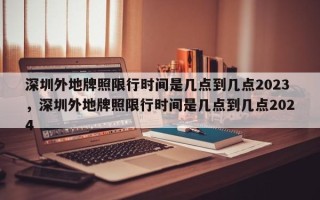 深圳外地牌照限行时间是几点到几点2023，深圳外地牌照限行时间是几点到几点2024